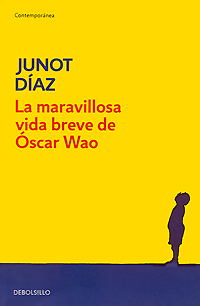 Contemporánea

JUNOT DÍAZ

La maravillosa vida breve de Óscar Wao

DEBOLSILLO